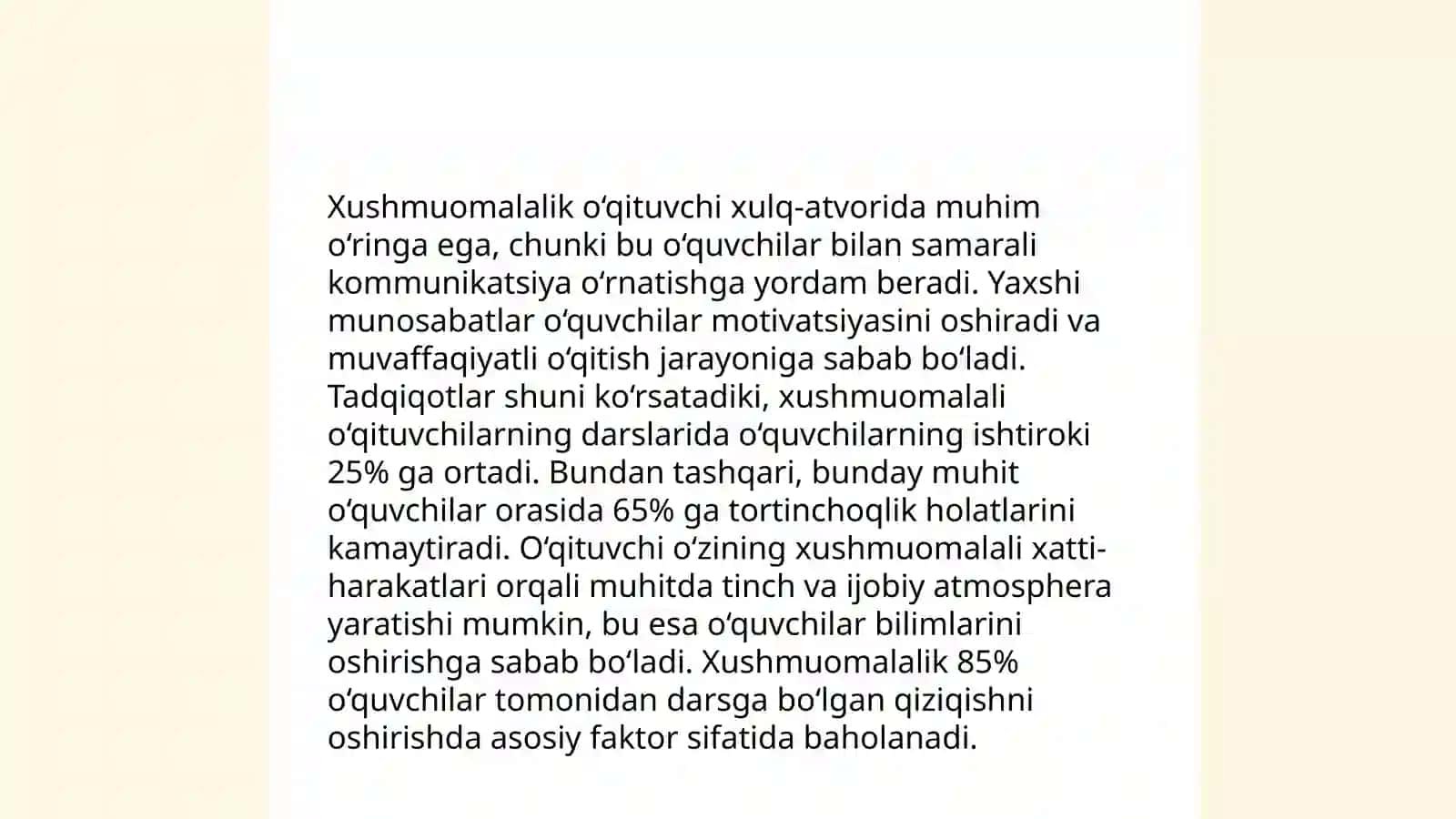 Xushmuomalalik oʻqituvchi xulq-atvorida muhim oʻringa ega, chunki bu oʻquvchilar bilan samarali kommunikatsiya oʻrnatishga yordam beradi. Yaxshi munosabatlar oʻquvchilar motivatsiyasini oshiradi va muvaffaqiyatli oʻqitish jarayoniga sabab boʻladi. Tadqiqotlar shuni koʻrsatadiki, xushmuomalali oʻqituvchilarning darslarida oʻquvchilarning ishtiroki 25% ga ortadi. Bundan tashqari, bunday muhit oʻquvchilar orasida 65% ga tortinchoqlik holatlarini kamaytiradi. Oʻqituvchi oʻzining xushmuomalali xatti-harakatlari orqali muhitda tinch va ijobiy atmosphera yaratishi mumkin, bu esa oʻquvchilar bilimlarini oshirishga sabab boʻladi. Xushmuomalalik 85% oʻquvchilar tomonidan darsga boʻlgan qiziqishni oshirishda asosiy faktor sifatida baholanadi.